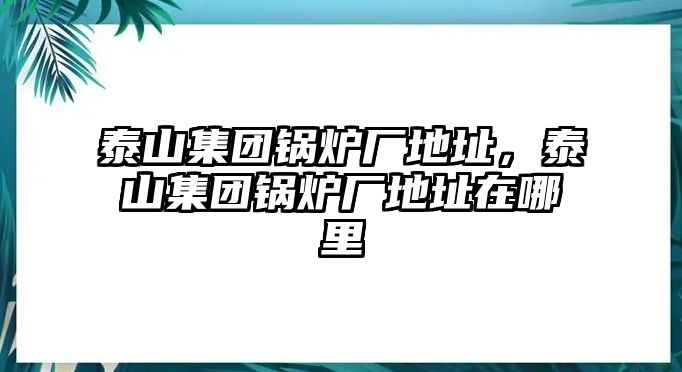 泰山集团锅炉厂地址，泰山集团锅炉厂地址在哪里